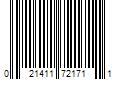 0 21411 72171 1